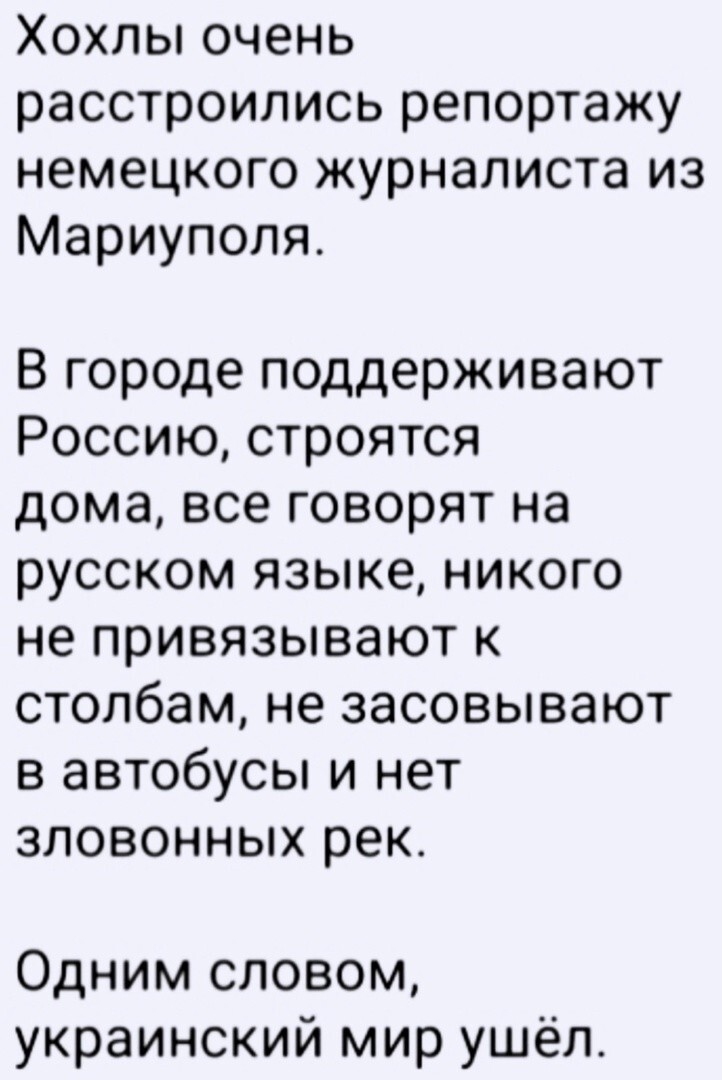 Хохлы очень расстроились репортажу немецкого журналиста из Мариуполя.

В городе поддерживают Россию, строятся дома, все говорят на русском языке, никого не привязывают к столбам, не засовывают в автобусы и нет зловонных рек.

Одним словом, украинский мир ушёл.